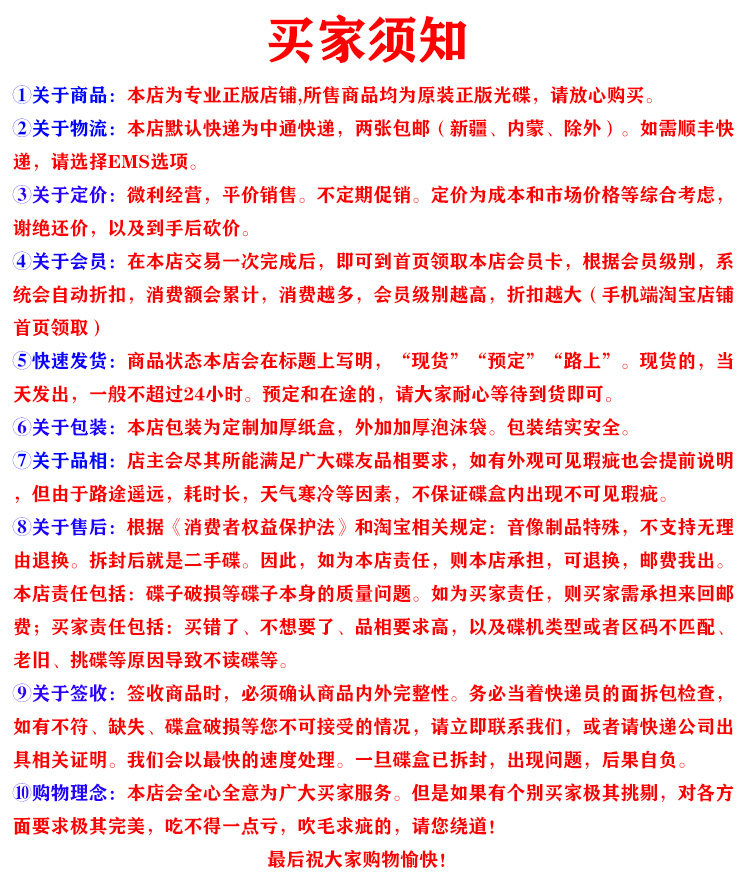 买家须知

①关于商品：本店为专业正版店铺,所售商品均为原装正版光碟，请放心购买。

②关于物流：本店默认快递为中通快递，两张包邮（新疆、内蒙、除外）。如需顺丰快递，请选择EMS选项。

③关于定价：微利经营，平价销售。不定期促销。定价为成本和市场价格等综合考虑，谢绝还价，以及到手后砍价。

④关于会员：在本店交易一次完成后，即可到首页领取本店会员卡，根据会员级别，系统会自动折扣，消费额会累计，消费越多，会员级别越高，折扣越大（手机端淘宝店铺首页领取）

⑤快速发货：商品状态本店会在标题上写明，“现货”“预定”“路上”。现货的，当天发出，一般不超过24小时。预定和在途的，请大家耐心等待到货即可。

⑥关于包装：本店包装为定制加厚纸盒，外加加厚泡沫袋。包装结实安全。

⑦关于品相：店主会尽其所能满足广大碟友品相要求，如有外观可见瑕疵也会提前说明，但由于路途遥远，耗时长，天气寒冷等因素，不保证碟盒内出现不可见瑕疵。

⑧关于售后：根据《消费者权益保护法》和淘宝相关规定：音像制品特殊，不支持无理由退换。拆封后就是二手碟。因此，如为本店责任，则本店承担，可退换，邮费我出。本店责任包括：碟子破损等碟子本身的质量问题。如为买家责任，则买家需承担来回邮费；买家责任包括：买错了、不想要了、品相要求高，以及碟机类型或者区码不匹配、老旧、挑碟等原因导致不读碟等。

⑨关于签收：签收商品时，必须确认商品内外完整性。务必当着快递员的面拆包检查，如有不符、缺失、碟盒破损等您不可接受的情况，请立即联系我们，或者请快递公司出具相关证明。我们会以最快的速度处理。一旦碟盒已拆封，出现问题，后果自负。

⑩购物理念：本店会全心全意为广大买家服务。但是如果有个别买家极其挑剔，对各方面要求极其完美，吃不得一点亏，吹毛求疵的，请您绕道！

最后祝大家购物愉快！